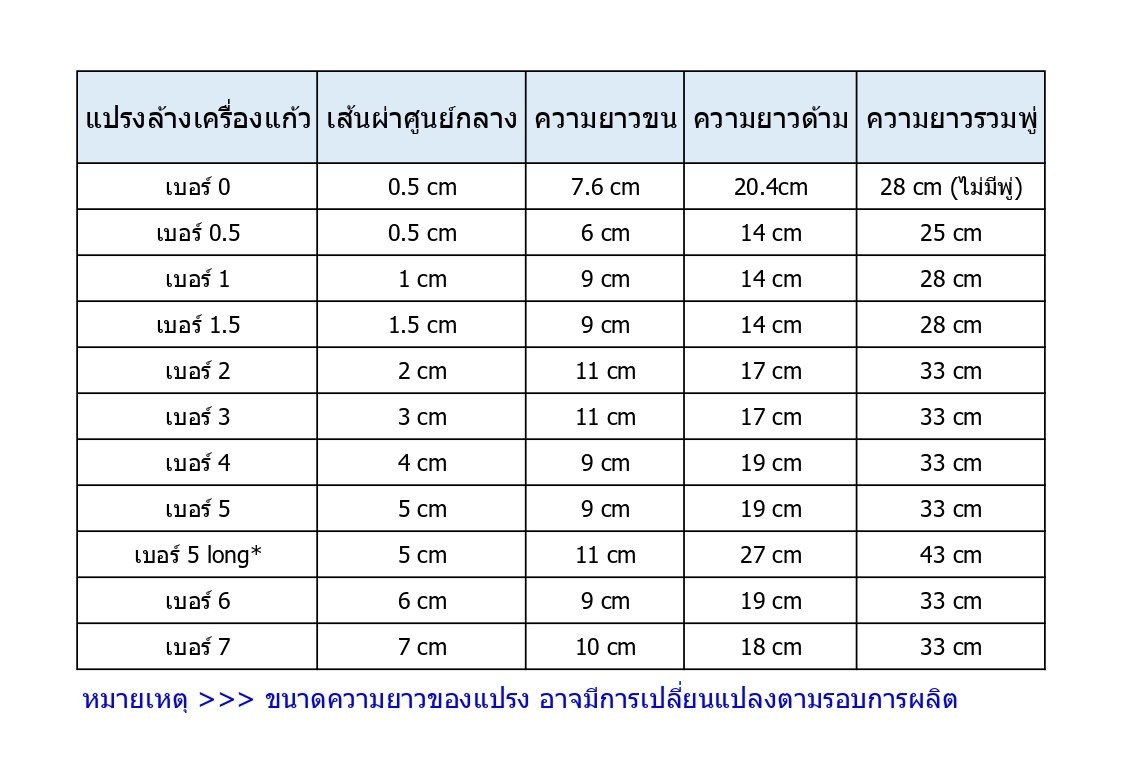 | แปรงล้างเครื่องแก้ว | เส้นผ่าศูนย์กลาง | ความยาวขน | ความยาวด้าม | ความยาวรวมพู่ |
|---|---|---|---|---|
| เบอร์ 0 | 0.5 cm | 7.6 cm | 20.4cm | 28 cm (ไม่มีพู่) |
| เบอร์ 0.5 | 0.5 cm | 6 cm | 14 cm | 25 cm |
| เบอร์ 1 | 1 cm | 9 cm | 14 cm | 28 cm |
| เบอร์ 1.5 | 1.5 cm | 9 cm | 14 cm | 28 cm |
| เบอร์ 2 | 2 cm | 11 cm | 17 cm | 33 cm |
| เบอร์ 3 | 3 cm | 11 cm | 17 cm | 33 cm |
| เบอร์ 4 | 4 cm | 9 cm | 19 cm | 33 cm |
| เบอร์ 5 | 5 cm | 9 cm | 19 cm | 33 cm |
| เบอร์ 5 long* | 5 cm | 11 cm | 27 cm | 43 cm |
| เบอร์ 6 | 6 cm | 9 cm | 19 cm | 33 cm |
| เบอร์ 7 | 7 cm | 10 cm | 18 cm | 33 cm |

หมายเหตุ >>> ขนาดความยาวของแปรง อาจมีการเปลี่ยนแปลงตามรอบการผลิต